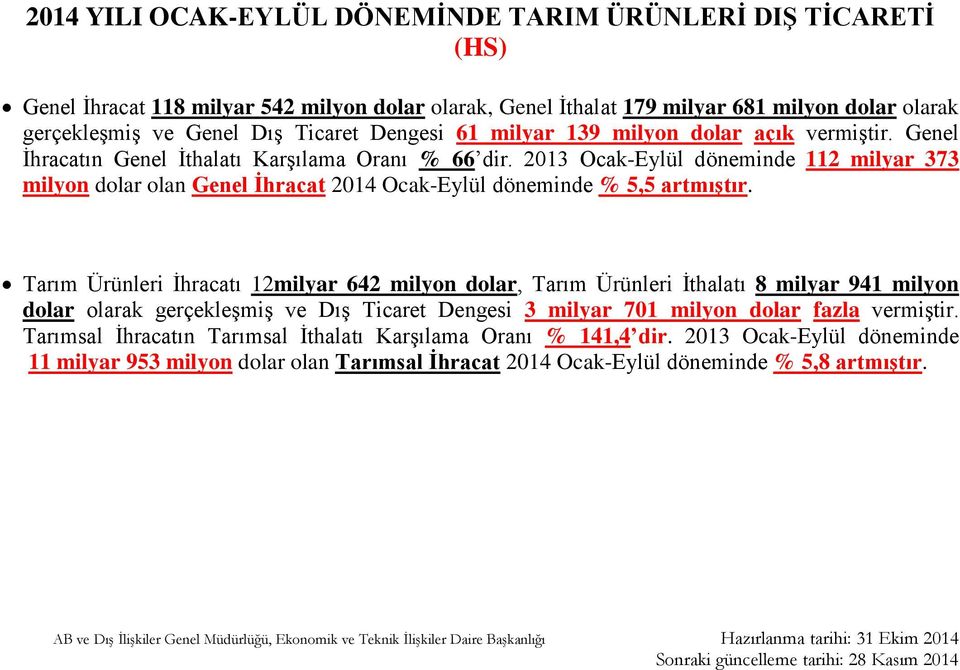 2014 YILI OCAK-EYLÜL DÖNEMİNDE TARIM ÜRÜNLERİ DIŞ TİCARETİ (HS)

• Genel İhracat 118 milyar 542 milyon dolar olarak, Genel İthalat 179 milyar 681 milyon dolar olarak gerçekleşmiş ve Genel Dış Ticaret Dengesi 61 milyar 139 milyon dolar açık vermiştir. Genel İhracatın Genel İthalatı Karşılama Oranı % 66'dir. 2013 Ocak-Eylül döneminde 112 milyar 373 milyon dolar olan Genel İhracat 2014 Ocak-Eylül döneminde % 5,5 artmıştır.

• Tarım Ürünleri İhracatı 12milyar 642 milyon dolar, Tarım Ürünleri İthalatı 8 milyar 941 milyon dolar olarak gerçekleşmiş ve Dış Ticaret Dengesi 3 milyar 701 milyon dolar fazla vermiştir. Tarımsal İhracatın Tarımsal İthalatı Karşılama Oranı % 141,4'dir. 2013 Ocak-Eylül döneminde 11 milyar 953 milyon dolar olan Tarımsal İhracat 2014 Ocak-Eylül döneminde % 5,8 artmıştır.

AB ve Dış İlişkiler Genel Müdürlüğü, Ekonomik ve Teknik İlişkiler Daire Başkanlığı

Hazırlanma tarihi: 31 Ekim 2014
Sonraki güncelleme tarihi: 28 Kasım 2014